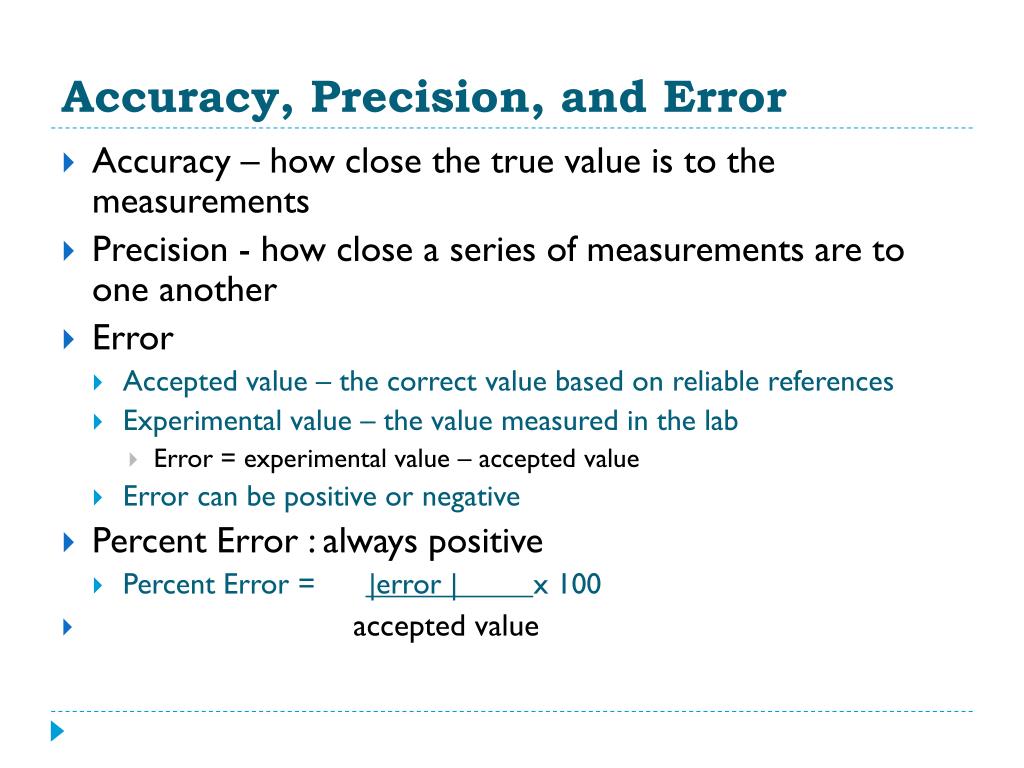 Accuracy, Precision, and Error

Accuracy – how close the true value is to the measurements

Precision - how close a series of measurements are to one another

Error

Accepted value – the correct value based on reliable references

Experimental value – the value measured in the lab

Error = experimental value – accepted value

Error can be positive or negative

Percent Error : always positive

Percent Error = |error | x 100

accepted value